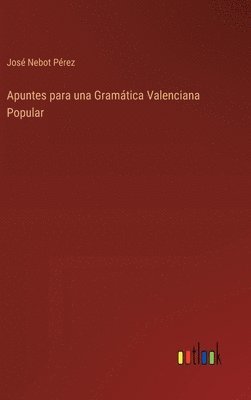 José Nebot Pérez

Apuntes para una Gramática Valenciana Popular

outlook